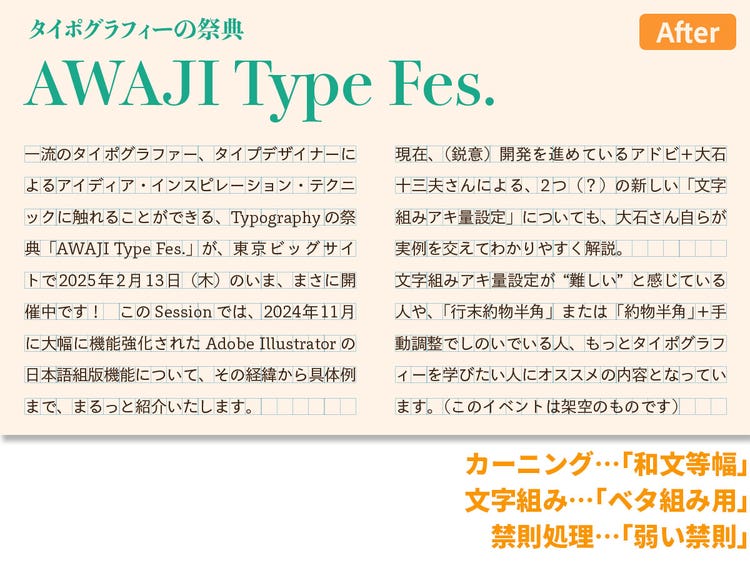 タイポグラフィーの祭典

After

AWAJI Type Fes.

一流のタイポグラファー、タイプデザイナーによるアイディア・インスピレーション・テクニックに触れることができる、Typographyの祭典「AWAJI Type Fes.」が、東京ビッグサイトで2025年2月13日（木）のいま、まさに開催中です！　このSessionでは、2024年11月に大幅に機能強化されたAdobe Illustratorの日本語組版機能について、その経緯から具体例まで、まるっと紹介いたします。

現在、（鋭意）開発を進めているアドビ+大石十三夫さんによる、2つ（？）の新しい「文字組みアキ量設定」についても、大石さん自らが実例を交えてわかりやすく解説。

文字組みアキ量設定が“難しい”と感じている人や、「行末約物半角」または「約物半角」+手動調整でしのいでいる人、もっとタイポグラフィーを学びたい人にオススメの内容となっています。（このイベントは架空のものです）

カーニング…「和文等幅」
文字組み…「ベタ組み用」
禁則処理…「弱い禁則」